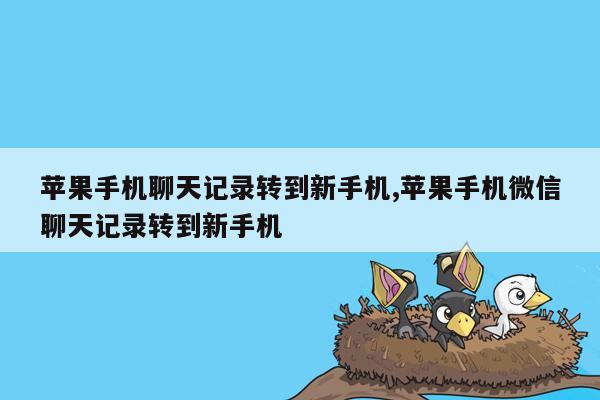 苹果手机聊天记录转到新手机,苹果手机微信聊天记录转到新手机